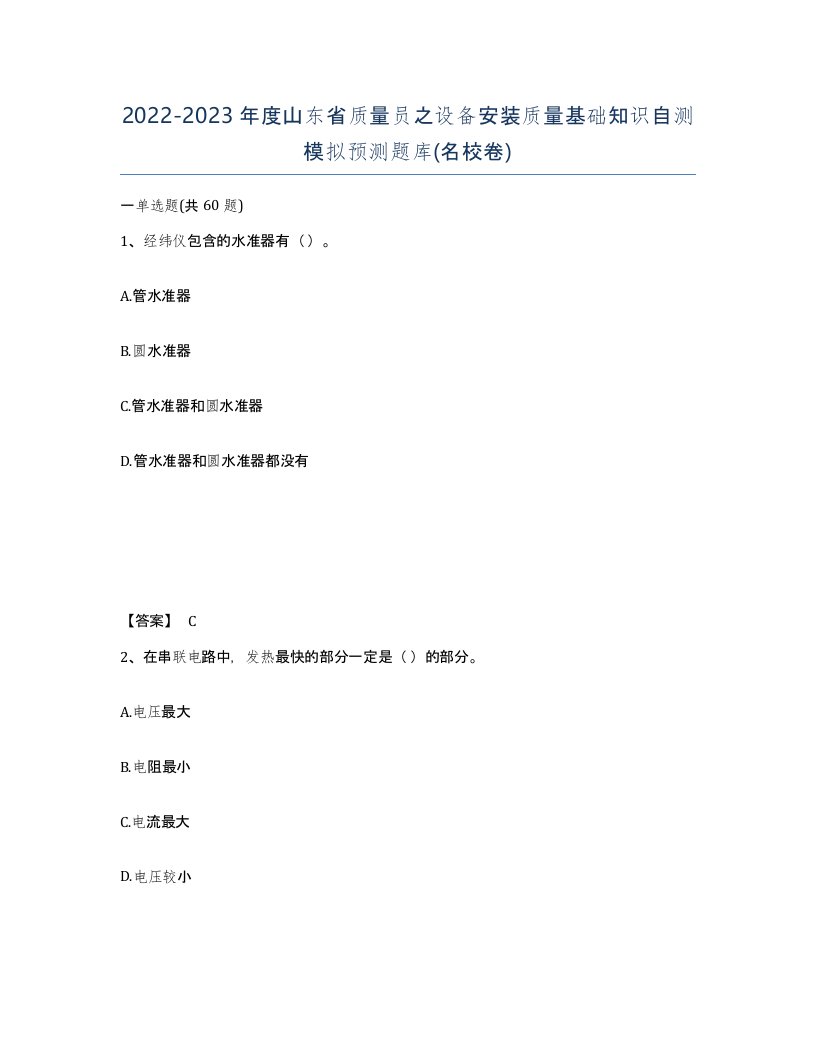 2022-2023年度山东省质量员之设备安装质量基础知识自测模拟预测题库(名校卷)

一单选题(共60题)

1、经纬仪包含的水准器有（）。

A.管水准器

B.圆水准器

C.管水准器和圆水准器

D.管水准器和圆水准器都没有

【答案】 C

2、在串联电路中，发热最快的部分一定是（）的部分。

A.电压最大

B.电阻最小

C.电流最大

D.电压较小